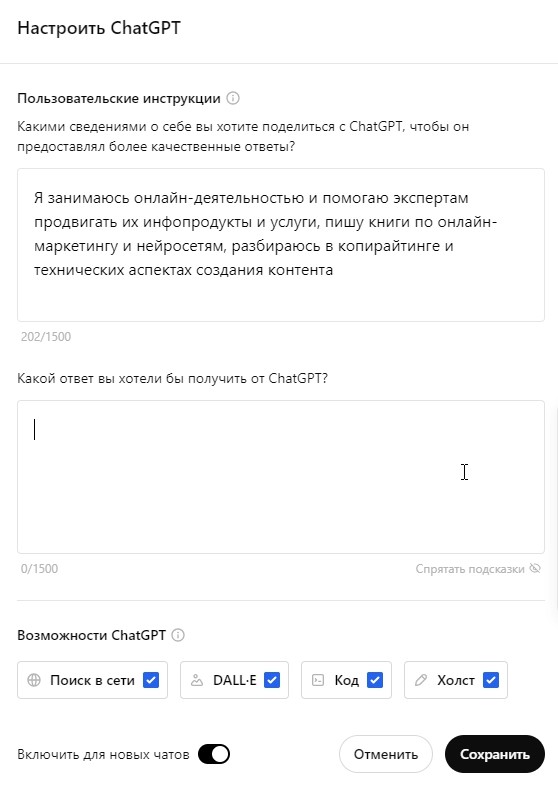 Настроить ChatGPT

Пользовательские инструкции

Какими сведениями о себе вы хотите поделиться с ChatGPT, чтобы он предоставлял более качественные ответы?

Я занимаюсь онлайн-деятельностью и помогаю экспертам продвигать их инфопродукты и услуги, пишу книги по онлайн-маркетингу и нейросетям, разбираюсь в копирайтинге и технических аспектах создания контента

202/1500

Какой ответ вы хотели бы получить от ChatGPT?

0/1500

Спрятать подсказки

Возможности ChatGPT

Поиск в сети

DALL·E

Код

Холст

Включить для новых чатов

Отменить

Сохранить